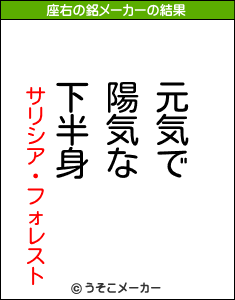 座右の銘メーカーの結果

元気で
陽気な
下半身

サリシア・フォレスト

© うそこメーカー